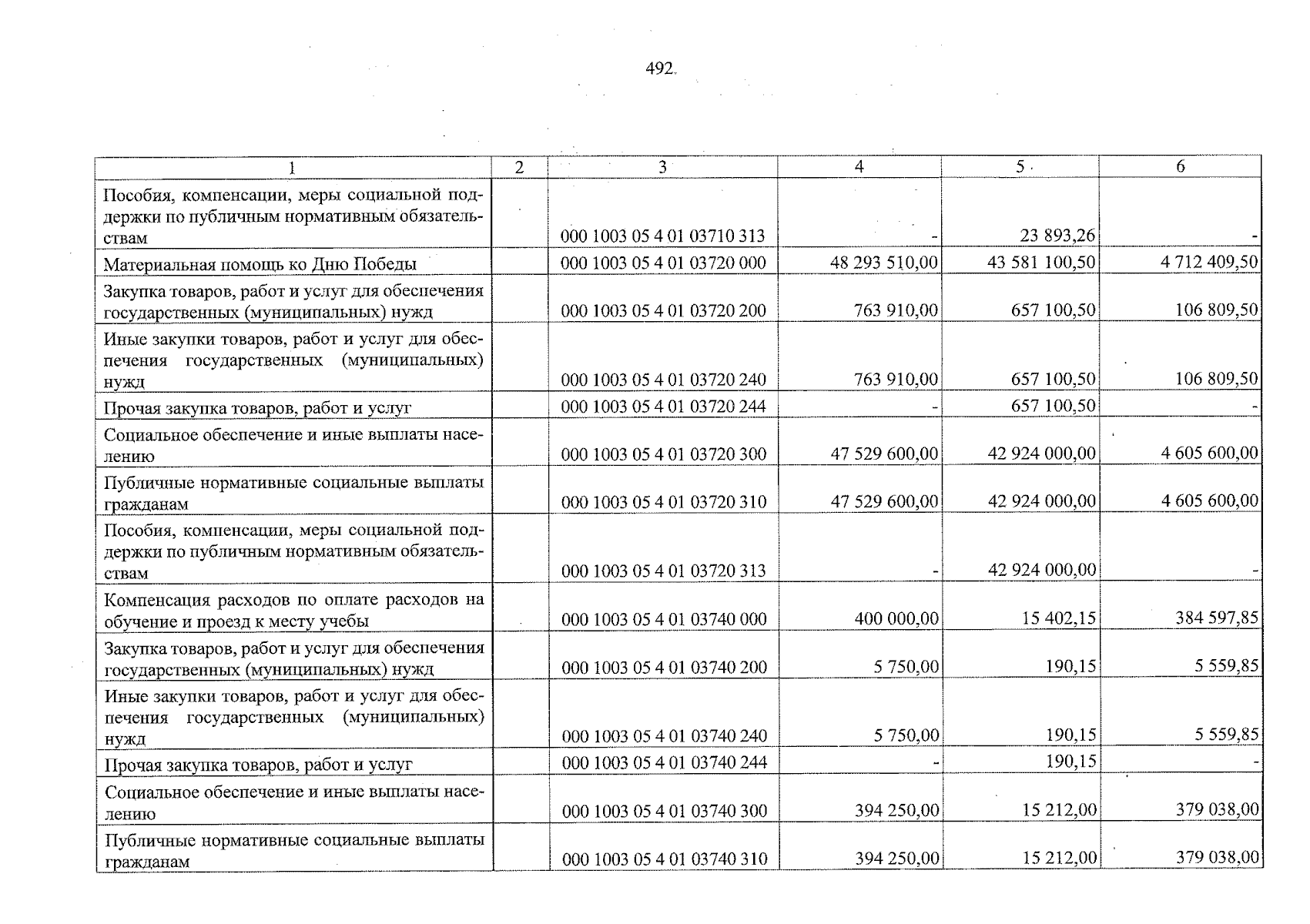 492

| 1 | 2 | 3 | 4 | 5 | 6 |
|---|---|---|---|---|---|
| Пособия, компенсации, меры социальной поддержки по публичным нормативным обязательствам | | 000 1003 05 4 01 03710 313 | - | 23 893,26 | - |
| Материальная помощь ко Дню Победы | | 000 1003 05 4 01 03720 000 | 48 293 510,00 | 43 581 100,50 | 4 712 409,50 |
| Закупка товаров, работ и услуг для обеспечения государственных (муниципальных) нужд | | 000 1003 05 4 01 03720 200 | 763 910,00 | 657 100,50 | 106 809,50 |
| Иные закупки товаров, работ и услуг для обеспечения государственных (муниципальных) нужд | | 000 1003 05 4 01 03720 240 | 763 910,00 | 657 100,50 | 106 809,50 |
| Прочая закупка товаров, работ и услуг | | 000 1003 05 4 01 03720 244 | - | 657 100,50 | - |
| Социальное обеспечение и иные выплаты населению | | 000 1003 05 4 01 03720 300 | 47 529 600,00 | 42 924 000,00 | 4 605 600,00 |
| Публичные нормативные социальные выплаты гражданам | | 000 1003 05 4 01 03720 310 | 47 529 600,00 | 42 924 000,00 | 4 605 600,00 |
| Пособия, компенсации, меры социальной поддержки по публичным нормативным обязательствам | | 000 1003 05 4 01 03720 313 | - | 42 924 000,00 | - |
| Компенсация расходов по оплате расходов на обучение и проезд к месту учебы | | 000 1003 05 4 01 03740 000 | 400 000,00 | 15 402,15 | 384 597,85 |
| Закупка товаров, работ и услуг для обеспечения государственных (муниципальных) нужд | | 000 1003 05 4 01 03740 200 | 5 750,00 | 190,15 | 5 559,85 |
| Иные закупки товаров, работ и услуг для обеспечения государственных (муниципальных) нужд | | 000 1003 05 4 01 03740 240 | 5 750,00 | 190,15 | 5 559,85 |
| Прочая закупка товаров, работ и услуг | | 000 1003 05 4 01 03740 244 | - | 190,15 | - |
| Социальное обеспечение и иные выплаты населению | | 000 1003 05 4 01 03740 300 | 394 250,00 | 15 212,00 | 379 038,00 |
| Публичные нормативные социальные выплаты гражданам | | 000 1003 05 4 01 03740 310 | 394 250,00 | 15 212,00 | 379 038,00 |